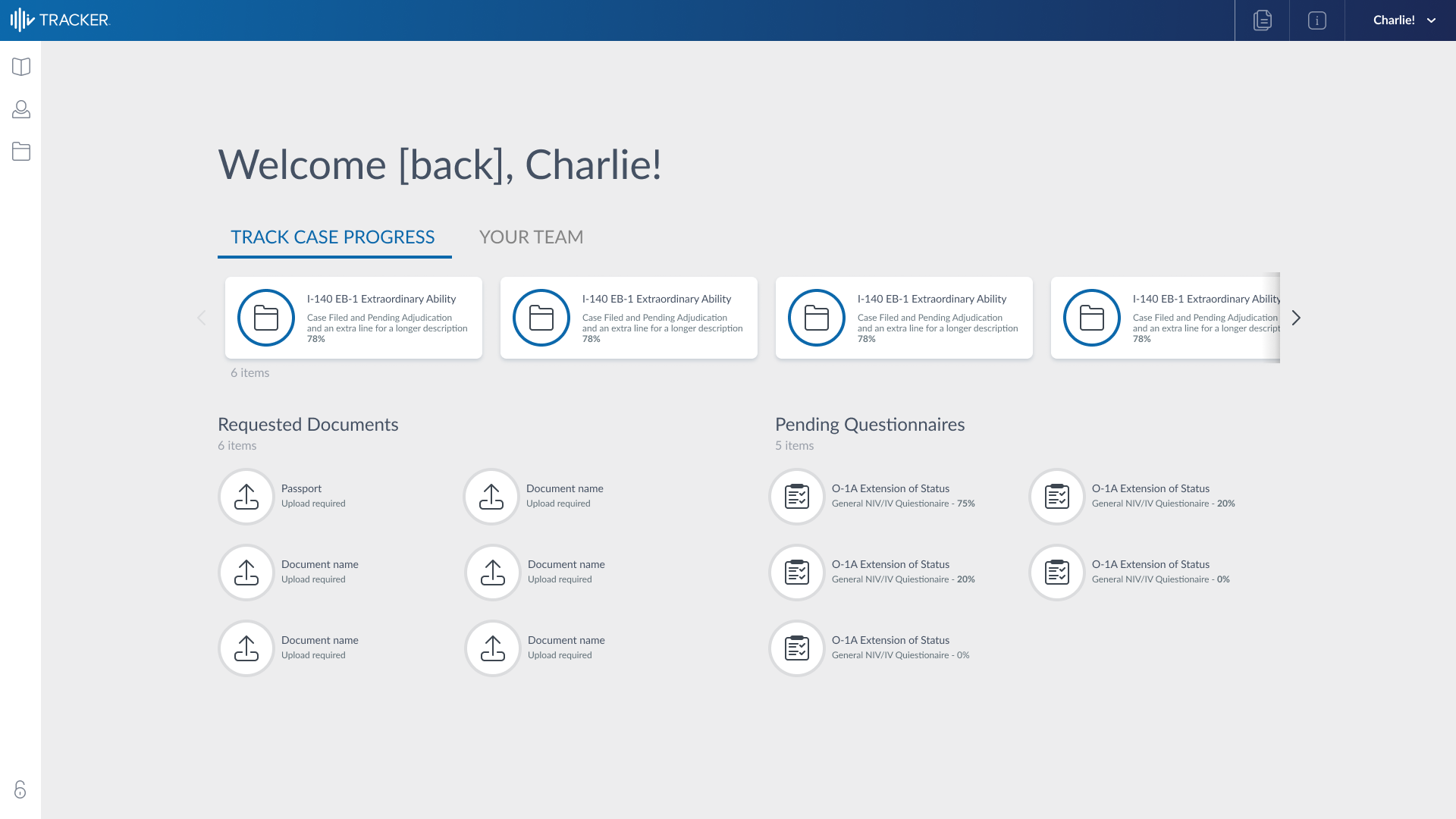 TRACKER

Charlie!

Welcome [back], Charlie!

TRACK CASE PROGRESS

YOUR TEAM

I-140 EB-1 Extraordinary Ability
Case Filed and Pending Adjudication and an extra line for a longer description
78%

I-140 EB-1 Extraordinary Ability
Case Filed and Pending Adjudication and an extra line for a longer description
78%

I-140 EB-1 Extraordinary Ability
Case Filed and Pending Adjudication and an extra line for a longer description
78%

I-140 EB-1 Extraordinary Ability
Case Filed and Pending Adjudication and an extra line for a longer descript
78%

6 items

Requested Documents
6 items

Passport
Upload required

Document name
Upload required

Document name
Upload required

Document name
Upload required

Document name
Upload required

Document name
Upload required

Pending Questionnaires
5 items

O-1A Extension of Status
General NIV/IV Quiestionaire - 75%

O-1A Extension of Status
General NIV/IV Quiestionaire - 20%

O-1A Extension of Status
General NIV/IV Quiestionaire - 20%

O-1A Extension of Status
General NIV/IV Quiestionaire - 0%

O-1A Extension of Status
General NIV/IV Quiestionaire - 0%